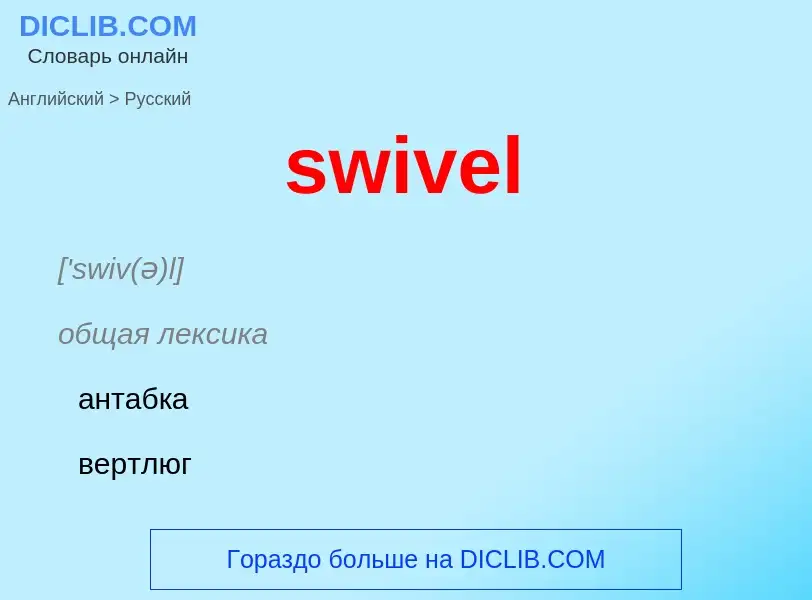 DICLIB.COM
Словарь онлайн

Английский > Русский

swivel

['swiv(ə)l]

общая лексика

антабка

вертлюг

Гораздо больше на DICLIB.COM